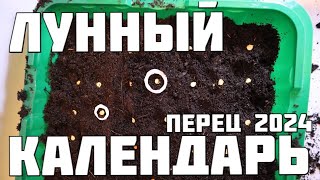 ЛУННЫЙ
ПЕРЕЦ 2024
КАЛЕНДАРЬ